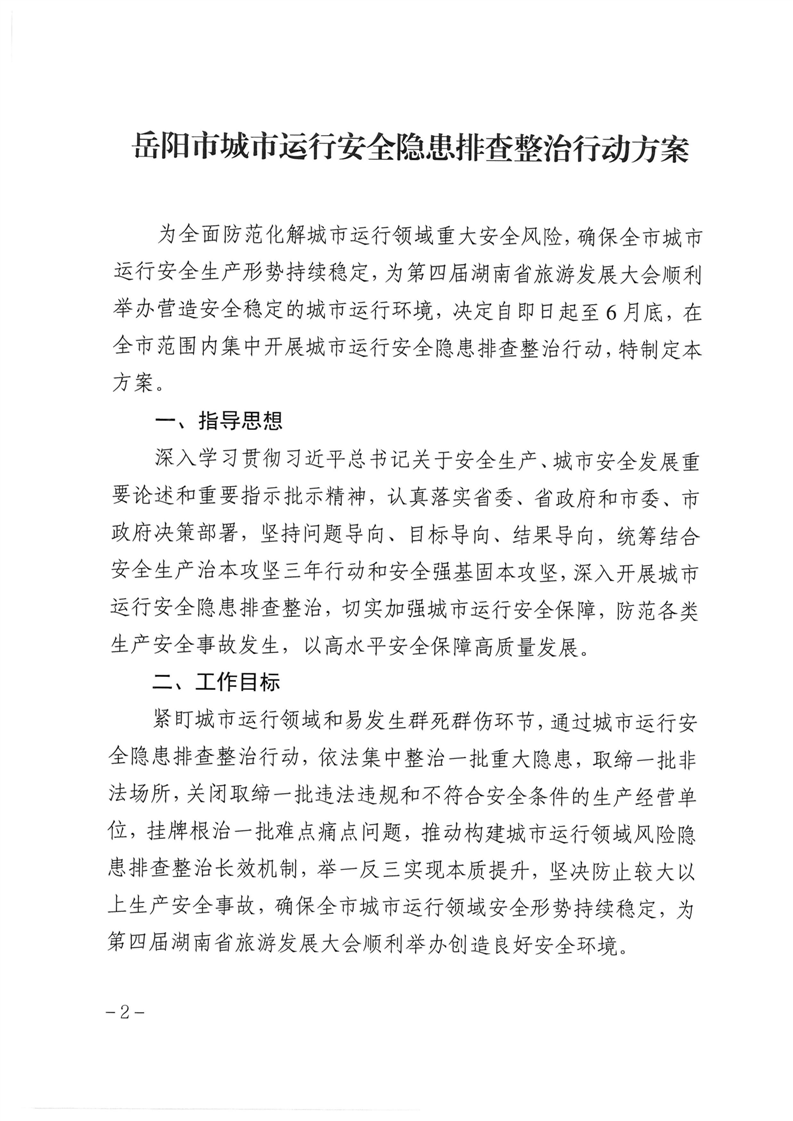 岳阳市城市运行安全隐患排查整治行动方案

为全面防范化解城市运行领域重大安全风险，确保全市城市运行安全生产形势持续稳定，为第四届湖南省旅游发展大会顺利举办营造安全稳定的城市运行环境，决定自即日起至6月底，在全市范围内集中开展城市运行安全隐患排查整治行动，特制定本方案。

一、指导思想

深入学习贯彻习近平总书记关于安全生产、城市安全发展重要论述和重要指示批示精神，认真落实省委、省政府和市委、市政府决策部署，坚持问题导向、目标导向、结果导向，统筹结合安全生产治本攻坚三年行动和安全强基固本攻坚，深入开展城市运行安全隐患排查整治，切实加强城市运行安全保障，防范各类生产安全事故发生，以高水平安全保障高质量发展。

二、工作目标

紧盯城市运行领域和易发生群死群伤环节，通过城市运行安全隐患排查整治行动，依法集中整治一批重大隐患，取缔一批非法场所，关闭取缔一批违法违规和不符合安全条件的生产经营单位，挂牌根治一批难点痛点问题，推动构建城市运行领域风险隐患排查整治长效机制，举一反三实现本质提升，坚决防止较大以上生产安全事故，确保全市城市运行领域安全形势持续稳定，为第四届湖南省旅游发展大会顺利举办创造良好安全环境。

－2－